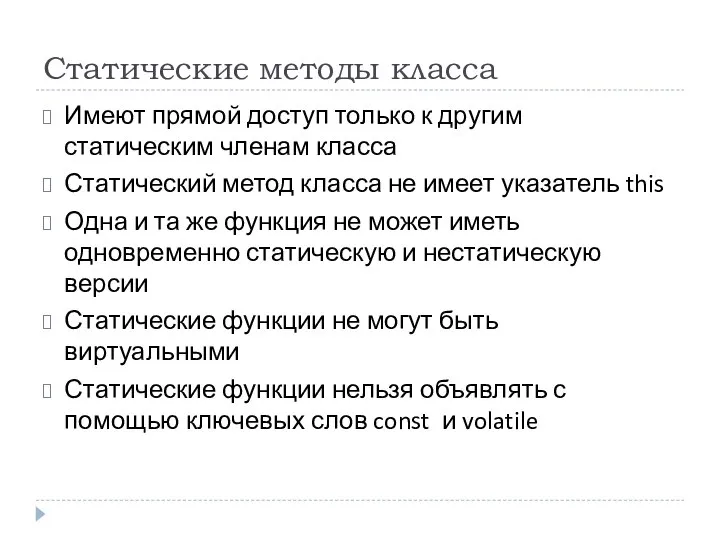 Статические методы класса

Имеют прямой доступ только к другим статическим членам класса

Статический метод класса не имеет указатель this

Одна и та же функция не может иметь одновременно статическую и нестатическую версии

Статические функции не могут быть виртуальными

Статические функции нельзя объявлять с помощью ключевых слов const и volatile